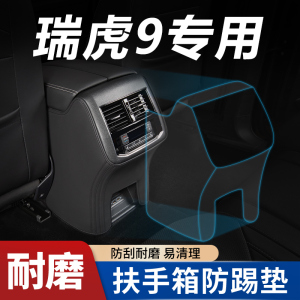 瑞虎9专用

防刮耐磨 易清理

耐磨

扶手箱防踢垫